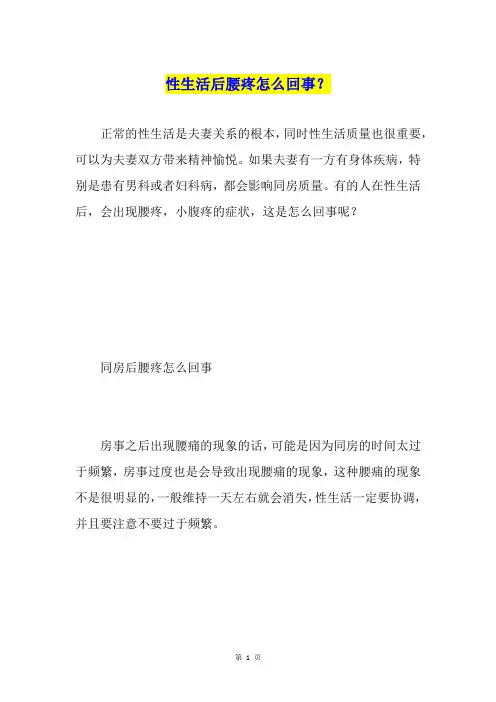 性生活后腰疼怎么回事？

正常的性生活是夫妻关系的根本，同时性生活质量也很重要，可以为夫妻双方带来精神愉悦。如果夫妻有一方有身体疾病，特别是患有男科或者妇科病，都会影响同房质量。有的人在性生活后，会出现腰疼，小腹疼的症状，这是怎么回事呢？

同房后腰疼怎么回事

房事之后出现腰痛的现象的话，可能是因为同房的时间太过于频繁，房事过度也是会导致出现腰痛的现象，这种腰痛的现象不是很明显的，一般维持一天左右就会消失，性生活一定要协调，并且要注意不要过于频繁。

第 1 页